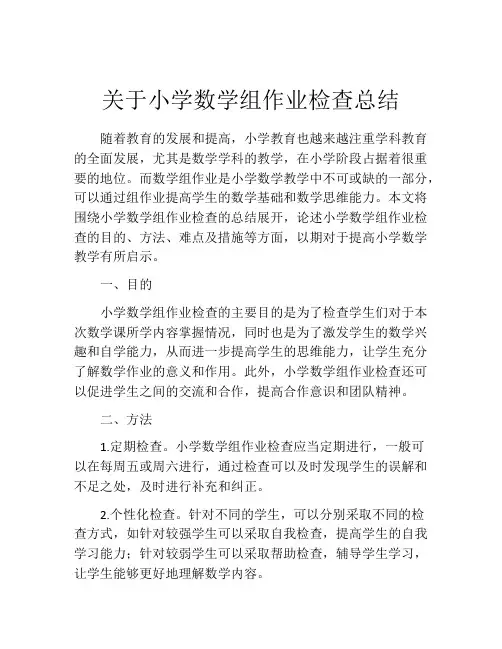 关于小学数学组作业检查总结

随着教育的发展和提高，小学教育也越来越注重学科教育的全面发展，尤其是数学学科的教学，在小学阶段占据着很重要的地位。而数学组作业是小学数学教学中不可或缺的一部分，可以通过组作业提高学生的数学基础和数学思维能力。本文将围绕小学数学组作业检查的总结展开，论述小学数学组作业检查的目的、方法、难点及措施等方面，以期对于提高小学数学教学有所启示。

一、目的

小学数学组作业检查的主要目的是为了检查学生们对于本次数学课所学内容掌握情况，同时也是为了激发学生的数学兴趣和自学能力，从而进一步提高学生的思维能力，让学生充分了解数学作业的意义和作用。此外，小学数学组作业检查还可以促进学生之间的交流和合作，提高合作意识和团队精神。

二、方法

1.定期检查。小学数学组作业检查应当定期进行，一般可以在每周五或周六进行，通过检查可以及时发现学生的误解和不足之处，及时进行补充和纠正。

2.个性化检查。针对不同的学生，可以分别采取不同的检查方式，如针对较强学生可以采取自我检查，提高学生的自我学习能力；针对较弱学生可以采取帮助检查，辅导学生学习，让学生能够更好地理解数学内容。